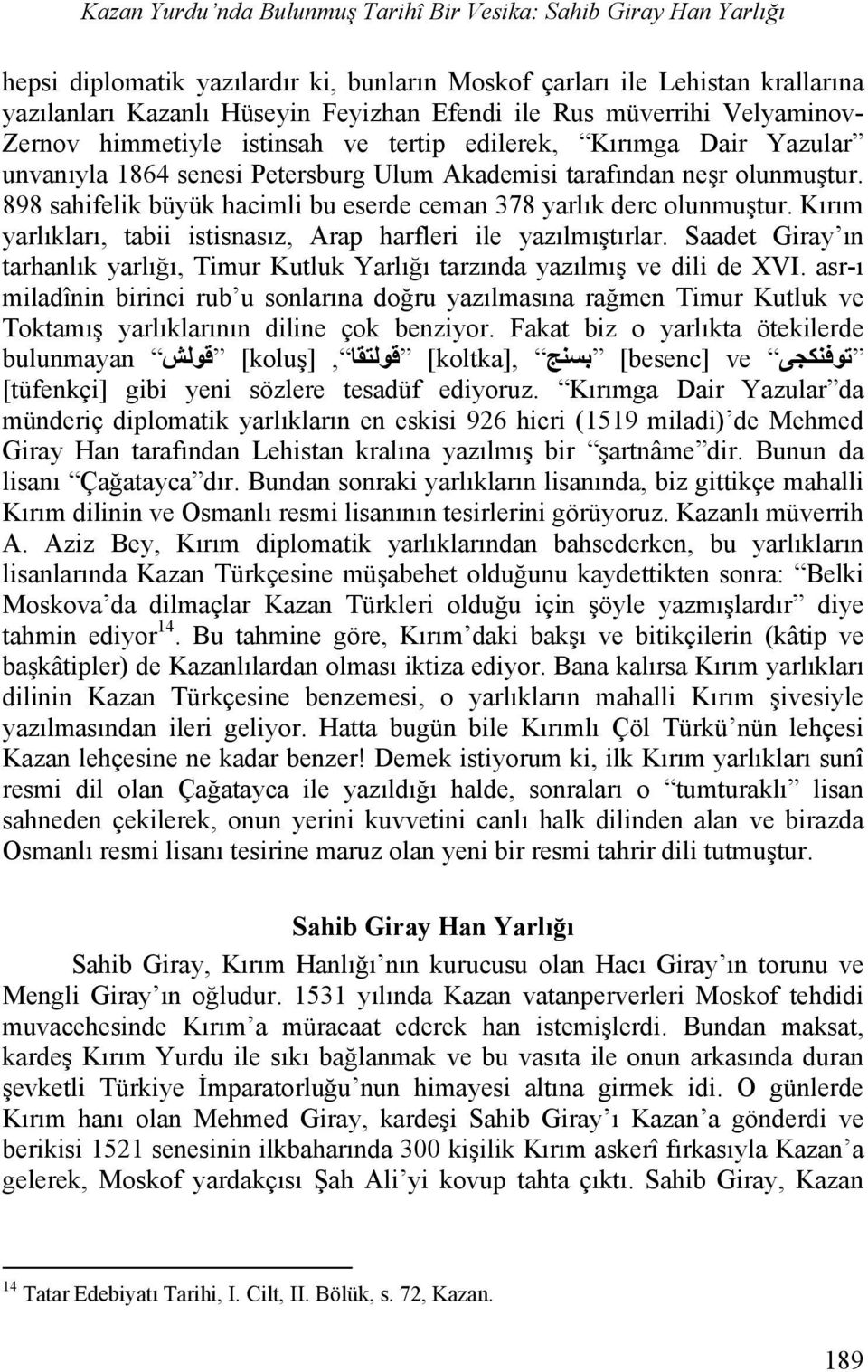 Kazan Yurdu'nda Bulunmuş Tarihî Bir Vesika: Sahib Giray Han Yarlığı

hepsi diplomatik yazılardır ki, bunların Moskof çarları ile Lehistan krallarına yazılanları Kazanlı Hüseyin Feyizhan Efendi ile Rus müverrihi Velyaminov-Zernov himmetiyle istinsah ve tertip edilerek, "Kırımga Dair Yazular" unvanıyla 1864 senesi Petersburg Ulum Akademisi tarafından neşr olunmuştur. 898 sahifelik büyük hacimli bu eserde ceman 378 yarlık derc olunmuştur. Kırım yarlıkları, tabii istisnasız, Arap harfleri ile yazılmıştırlar. Saadet Giray'ın tarhanlık yarlığı, Timur Kutluk Yarlığı tarzında yazılmış ve dili de XVI. asr-ı miladînin birinci rub'u sonlarına doğru yazılmasına rağmen Timur Kutluk ve Toktamış yarlıklarının diline çok benziyor. Fakat biz o yarlıkta ötekilerde bulunmayan "قولش" [koluş], "قولتقا" [koltka], "بسنج" [besenc] ve "توفنكجى" [tüfenkçi] gibi yeni sözlere tesadüf ediyoruz. "Kırımga Dair Yazular"da münderiç diplomatik yarlıkların en eskisi 926 hicri (1519 miladi)'de Mehmed Giray Han tarafından Lehistan kralına yazılmış bir "şartnâme"dir. Bunun da lisanı "Çağatayca"dır. Bundan sonraki yarlıkların lisanında, biz gittikçe mahalli Kırım dilinin ve Osmanlı resmi lisanının tesirlerini görüyoruz. Kazanlı müverrih A. Aziz Bey, Kırım diplomatik yarlıklarından bahsederken, bu yarlıkların lisanlarında Kazan Türkçesine müşabehet olduğunu kaydettikten sonra: "Belki Moskova'da dilmaçlar Kazan Türkleri olduğu için şöyle yazmışlardır" diye tahmin ediyor$^{14}$. Bu tahmine göre, Kırım'daki bakşı ve bitikçilerin (kâtip ve başkâtipler) de Kazanlılardan olması iktiza ediyor. Bana kalırsa Kırım yarlıkları dilinin Kazan Türkçesine benzemesi, o yarlıkların mahalli Kırım şivesiyle yazılmasından ileri geliyor. Hatta bugün bile Kırımlı Çöl Türkü'nün lehçesi Kazan lehçesine ne kadar benzer! Demek istiyorum ki, ilk Kırım yarlıkları sunî resmi dil olan Çağatayca ile yazıldığı halde, sonraları o "tumturaklı" lisan sahneden çekilerek, onun yerini kuvvetini canlı halk dilinden alan ve birazda Osmanlı resmi lisanı tesirine maruz olan yeni bir resmi tahrir dili tutmuştur.

Sahib Giray Han Yarlığı

Sahib Giray, Kırım Hanlığı'nın kurucusu olan Hacı Giray'ın torunu ve Mengli Giray'ın oğludur. 1531 yılında Kazan vatanperverleri Moskof tehdidi muvacehesinde Kırım'a müracaat ederek han istemişlerdi. Bundan maksat, kardeş Kırım Yurdu ile sıkı bağlanmak ve bu vasıta ile onun arkasında duran şevketli Türkiye İmparatorluğu'nun himayesi altına girmek idi. O günlerde Kırım hanı olan Mehmed Giray, kardeşi Sahib Giray'ı Kazan'a gönderdi ve berikisi 1521 senesinin ilkbaharında 300 kişilik Kırım askerî fırkasıyla Kazan'a gelerek, Moskof yardakçısı Şah Ali'yi kovup tahta çıktı. Sahib Giray, Kazan

$^{14}$ Tatar Edebiyatı Tarihi, I. Cilt, II. Bölük, s. 72, Kazan.

189